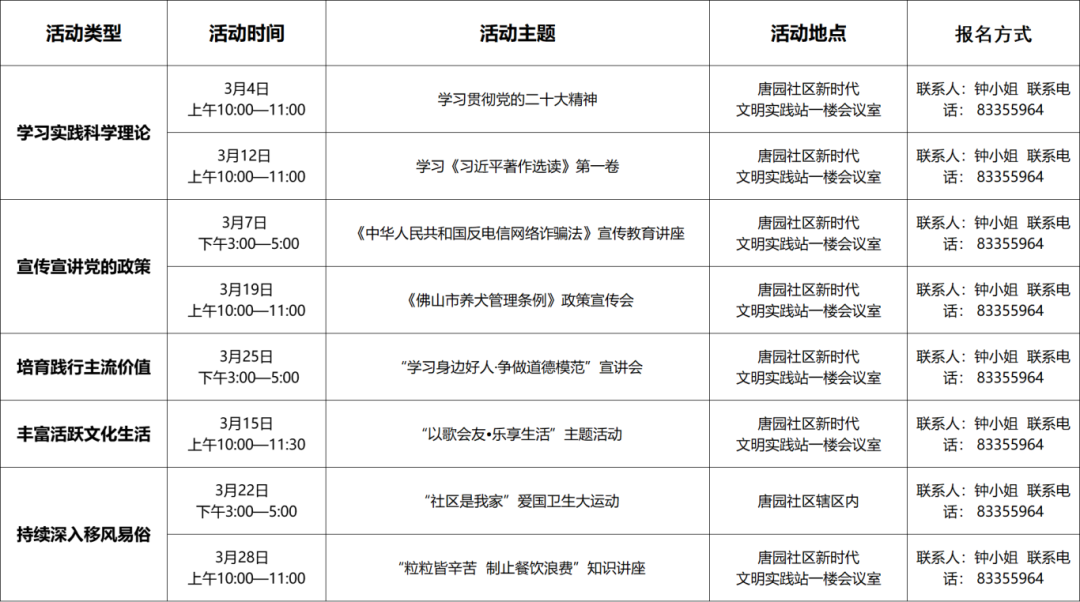 | 活动类型 | 活动时间 | 活动主题 | 活动地点 | 报名方式 |
|---|---|---|---|---|
| 学习实践科学理论 | 3月4日 上午10:00—11:00 | 学习贯彻党的二十大精神 | 唐园社区新时代文明实践站一楼会议室 | 联系人：钟小姐 联系电话：83355964 |
|  | 3月12日 上午10:00—11:00 | 学习《习近平著作选读》第一卷 | 唐园社区新时代文明实践站一楼会议室 | 联系人：钟小姐 联系电话：83355964 |
| 宣传宣讲党的政策 | 3月7日 下午3:00—5:00 | 《中华人民共和国反电信网络诈骗法》宣传教育讲座 | 唐园社区新时代文明实践站一楼会议室 | 联系人：钟小姐 联系电话：83355964 |
|  | 3月19日 上午10:00—11:00 | 《佛山市养犬管理条例》政策宣传会 | 唐园社区新时代文明实践站一楼会议室 | 联系人：钟小姐 联系电话：83355964 |
| 培育践行主流价值 | 3月25日 下午3:00—5:00 | “学习身边好人·争做道德模范”宣讲会 | 唐园社区新时代文明实践站一楼会议室 | 联系人：钟小姐 联系电话：83355964 |
| 丰富活跃文化生活 | 3月15日 上午10:00—11:30 | “以歌会友•乐享生活”主题活动 | 唐园社区新时代文明实践站一楼会议室 | 联系人：钟小姐 联系电话：83355964 |
| 持续深入移风易俗 | 3月22日 下午3:00—5:00 | “社区是我家”爱国卫生大运动 | 唐园社区辖区内 | 联系人：钟小姐 联系电话：83355964 |
|  | 3月28日 上午10:00—11:00 | “粒粒皆辛苦 制止餐饮浪费”知识讲座 | 唐园社区新时代文明实践站一楼会议室 | 联系人：钟小姐 联系电话：83355964 |